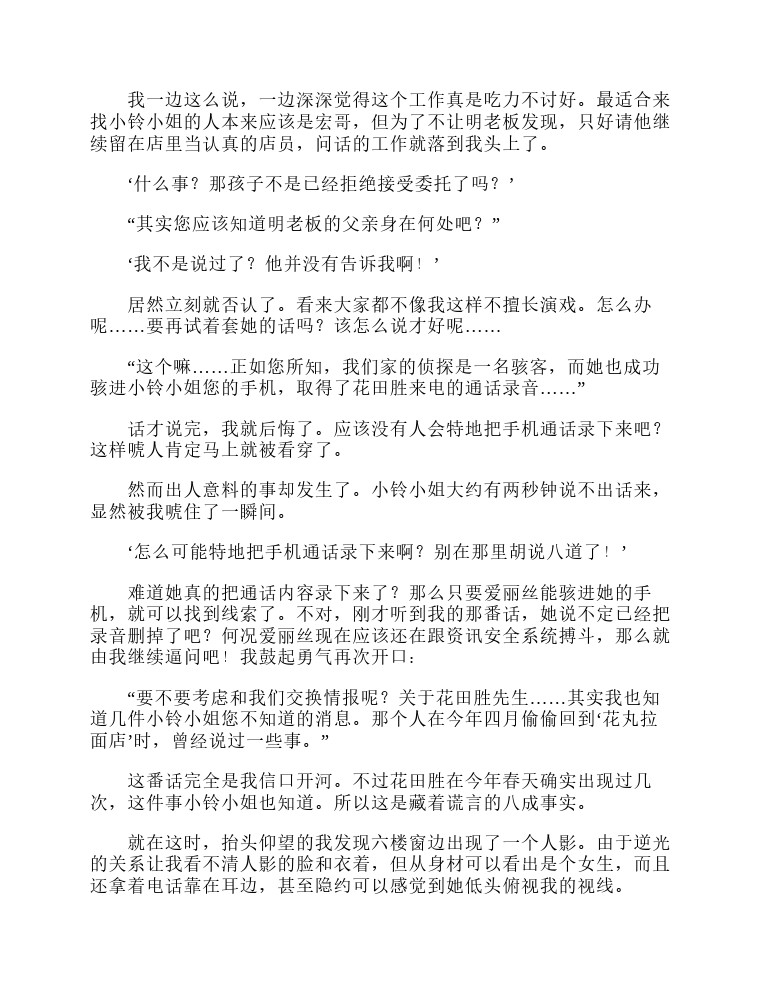 我一边这么说，一边深深觉得这个工作真是吃力不讨好。最适合来找小铃小姐的人本来应该是宏哥，但为了不让明老板发现，只好请他继续留在店里当认真的店员，问话的工作就落到我头上了。

‘什么事？那孩子不是已经拒绝接受委托了吗？’

“其实您应该知道明老板的父亲身在何处吧？”

‘我不是说过了？他并没有告诉我啊！’

居然立刻就否认了。看来大家都不像我这样不擅长演戏。怎么办呢……要再试着套她的话吗？该怎么说才好呢……

“这个嘛……正如您所知，我们家的侦探是一名骇客，而她也成功骇进小铃小姐您的手机，取得了花田胜来电的通话录音……”

话才说完，我就后悔了。应该没有人会特地把手机通话录下来吧？这样唬人肯定马上就被看穿了。

然而出人意料的事却发生了。小铃小姐大约有两秒钟说不出话来，显然被我唬住了一瞬间。

‘怎么可能特地把手机通话录下来啊？别在那里胡说八道了！’

难道她真的把通话内容录下来了？那么只要爱丽丝能骇进她的手机，就可以找到线索了。不对，刚才听到我的那番话，她说不定已经把录音删掉了吧？何况爱丽丝现在应该还在跟资讯安全系统搏斗，那么就由我继续逼问吧！我鼓起勇气再次开口：

“要不要考虑和我们交换情报呢？关于花田胜先生……其实我也知道几件小铃小姐您不知道的消息。那个人在今年四月偷偷回到‘花丸拉面店’时，曾经说过一些事。”

这番话完全是我信口开河。不过花田胜在今年春天确实出现过几次，这件事小铃小姐也知道。所以这是藏着谎言的八成事实。

就在这时，抬头仰望的我发现六楼窗边出现了一个人影。由于逆光的关系让我看不清人影的脸和衣着，但从身材可以看出是个女生，而且还拿着电话靠在耳边，甚至隐约可以感觉到她低头俯视我的视线。